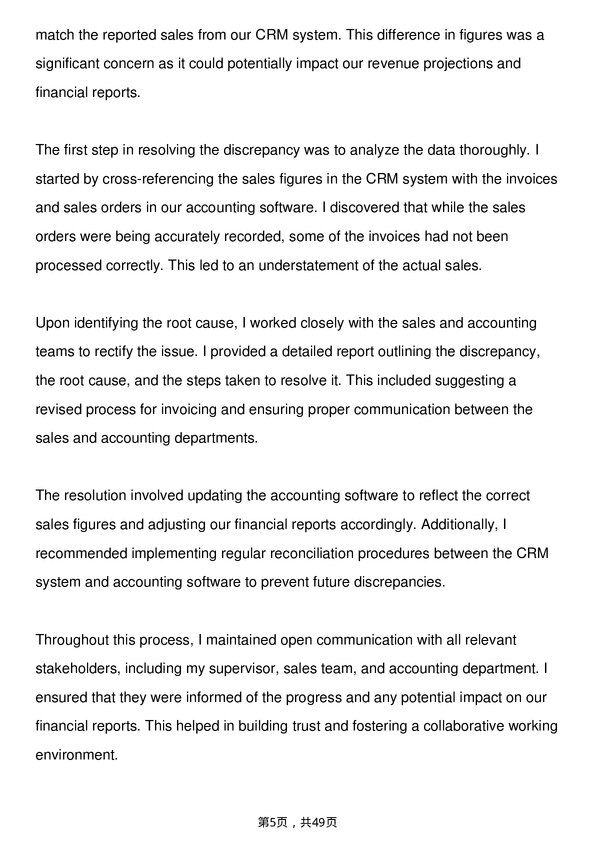 match the reported sales from our CRM system. This difference in figures was a significant concern as it could potentially impact our revenue projections and financial reports.

The first step in resolving the discrepancy was to analyze the data thoroughly. I started by cross-referencing the sales figures in the CRM system with the invoices and sales orders in our accounting software. I discovered that while the sales orders were being accurately recorded, some of the invoices had not been processed correctly. This led to an understatement of the actual sales.

Upon identifying the root cause, I worked closely with the sales and accounting teams to rectify the issue. I provided a detailed report outlining the discrepancy, the root cause, and the steps taken to resolve it. This included suggesting a revised process for invoicing and ensuring proper communication between the sales and accounting departments.

The resolution involved updating the accounting software to reflect the correct sales figures and adjusting our financial reports accordingly. Additionally, I recommended implementing regular reconciliation procedures between the CRM system and accounting software to prevent future discrepancies.

Throughout this process, I maintained open communication with all relevant stakeholders, including my supervisor, sales team, and accounting department. I ensured that they were informed of the progress and any potential impact on our financial reports. This helped in building trust and fostering a collaborative working environment.

第5页，共49页